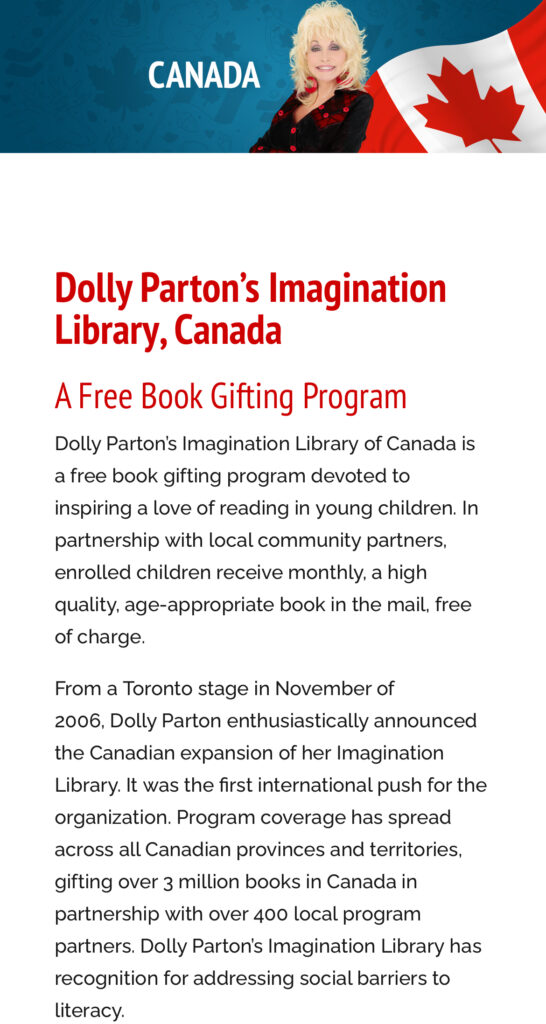 CANADA

Dolly Parton's Imagination Library, Canada

A Free Book Gifting Program

Dolly Parton's Imagination Library of Canada is a free book gifting program devoted to inspiring a love of reading in young children. In partnership with local community partners, enrolled children receive monthly, a high quality, age-appropriate book in the mail, free of charge.

From a Toronto stage in November of 2006, Dolly Parton enthusiastically announced the Canadian expansion of her Imagination Library. It was the first international push for the organization. Program coverage has spread across all Canadian provinces and territories, gifting over 3 million books in Canada in partnership with over 400 local program partners. Dolly Parton's Imagination Library has recognition for addressing social barriers to literacy.